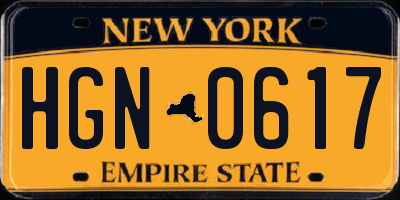 NEW YORK

HGN 0617

EMPIRE STATE